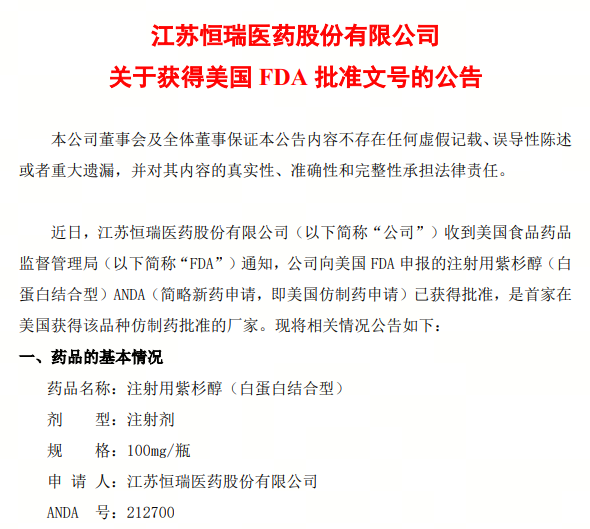 江苏恒瑞医药股份有限公司
关于获得美国FDA批准文号的公告

本公司董事会及全体董事保证本公告内容不存在任何虚假记载、误导性陈述或者重大遗漏，并对其内容的真实性、准确性和完整性承担法律责任。

近日，江苏恒瑞医药股份有限公司（以下简称“公司”）收到美国食品药品监督管理局（以下简称“FDA”）通知，公司向美国FDA申报的注射用紫杉醇（白蛋白结合型）ANDA（简略新药申请，即美国仿制药申请）已获得批准，是首家在美国获得该品种仿制药批准的厂家。现将相关情况公告如下：

一、药品的基本情况

药品名称：注射用紫杉醇（白蛋白结合型）

剂 型：注射剂

规 格：100mg/瓶

申 请 人：江苏恒瑞医药股份有限公司

ANDA 号：212700